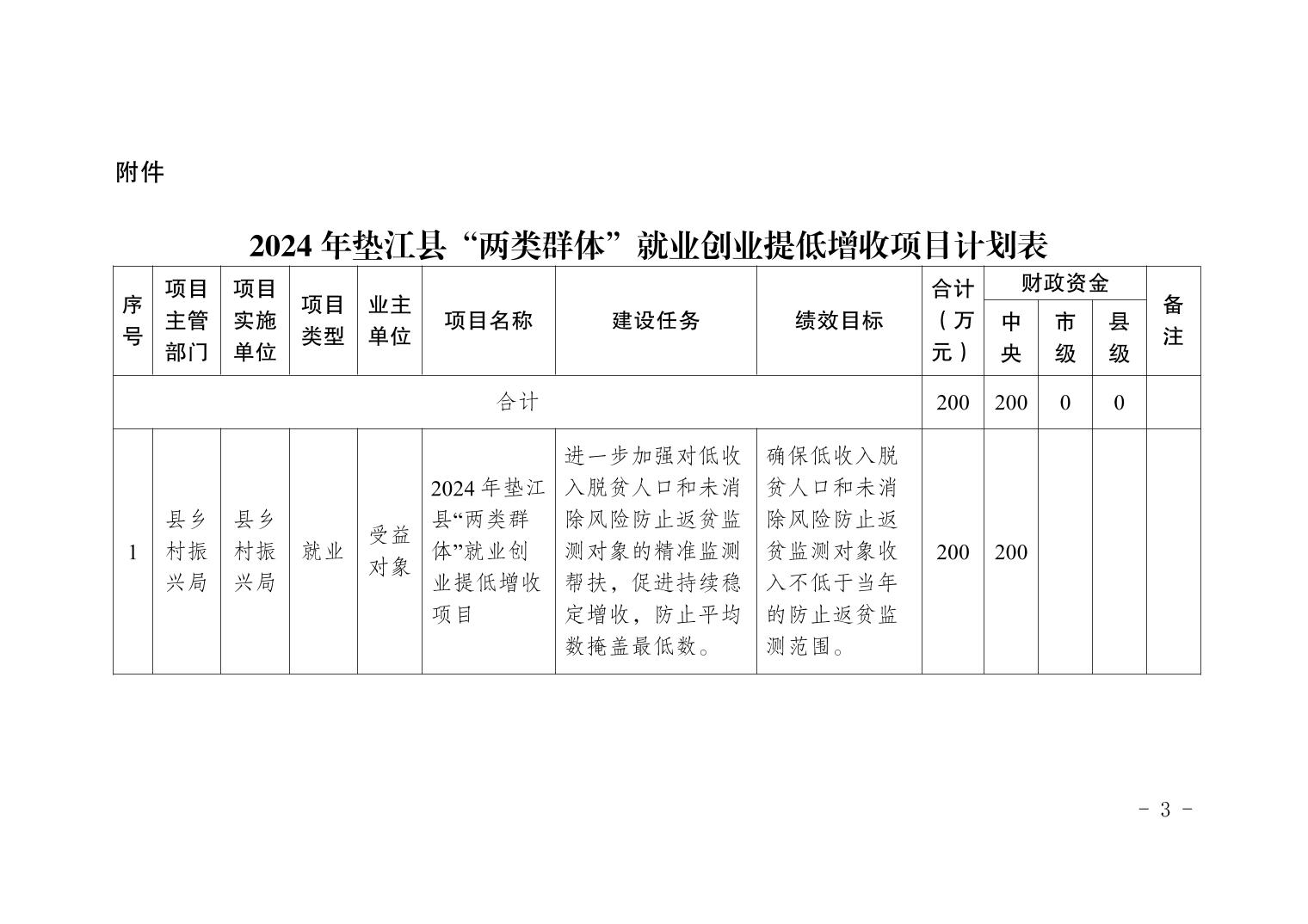 附件

2024 年垫江县“两类群体”就业创业提低增收项目计划表

| 序号 | 项目主管部门 | 项目实施单位 | 项目类型 | 业主单位 | 项目名称 | 建设任务 | 绩效目标 | 合计（万元） | 财政资金 中央 | 财政资金 市级 | 财政资金 县级 | 备注 |
|---|---|---|---|---|---|---|---|---|---|---|---|---|
| 合计 | | | | | | | | 200 | 200 | 0 | 0 | |
| 1 | 县乡村振兴局 | 县乡村振兴局 | 就业 | 受益对象 | 2024 年垫江县“两类群体”就业创业提低增收项目 | 进一步加强对低收入脱贫人口和未消除风险防止返贫监测对象的精准监测帮扶，促进持续稳定增收，防止平均数掩盖最低数。 | 确保低收入脱贫人口和未消除风险防止返贫监测对象收入不低于当年的防止返贫监测范围。 | 200 | 200 | | | |

- 3 -